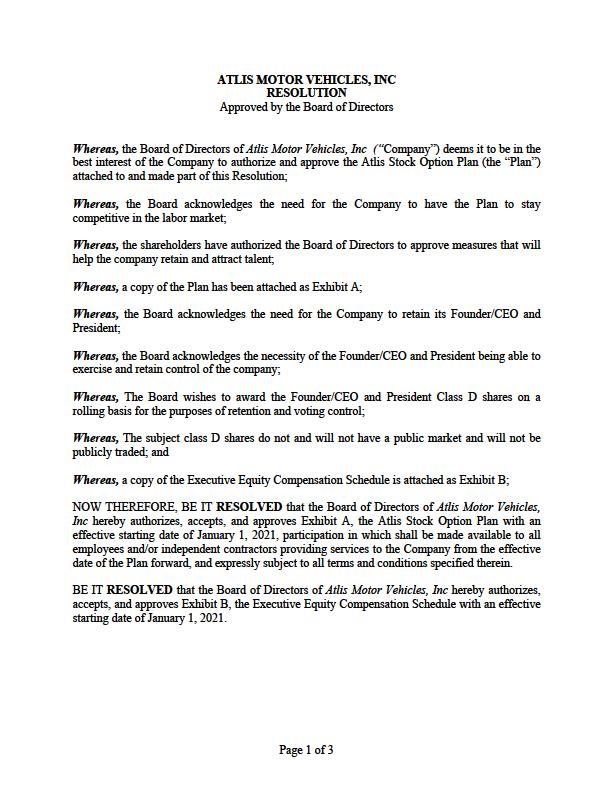 ATLIS MOTOR VEHICLES, INC
RESOLUTION
Approved by the Board of Directors

Whereas, the Board of Directors of Atlis Motor Vehicles, Inc ("Company") deems it to be in the best interest of the Company to authorize and approve the Atlis Stock Option Plan (the "Plan") attached to and made part of this Resolution;

Whereas, the Board acknowledges the need for the Company to have the Plan to stay competitive in the labor market;

Whereas, the shareholders have authorized the Board of Directors to approve measures that will help the company retain and attract talent;

Whereas, a copy of the Plan has been attached as Exhibit A;

Whereas, the Board acknowledges the need for the Company to retain its Founder/CEO and President;

Whereas, the Board acknowledges the necessity of the Founder/CEO and President being able to exercise and retain control of the company;

Whereas, The Board wishes to award the Founder/CEO and President Class D shares on a rolling basis for the purposes of retention and voting control;

Whereas, The subject class D shares do not and will not have a public market and will not be publicly traded; and

Whereas, a copy of the Executive Equity Compensation Schedule is attached as Exhibit B;

NOW THEREFORE, BE IT RESOLVED that the Board of Directors of Atlis Motor Vehicles, Inc hereby authorizes, accepts, and approves Exhibit A, the Atlis Stock Option Plan with an effective starting date of January 1, 2021, participation in which shall be made available to all employees and/or independent contractors providing services to the Company from the effective date of the Plan forward, and expressly subject to all terms and conditions specified therein.

BE IT RESOLVED that the Board of Directors of Atlis Motor Vehicles, Inc hereby authorizes, accepts, and approves Exhibit B, the Executive Equity Compensation Schedule with an effective starting date of January 1, 2021.

Page 1 of 3